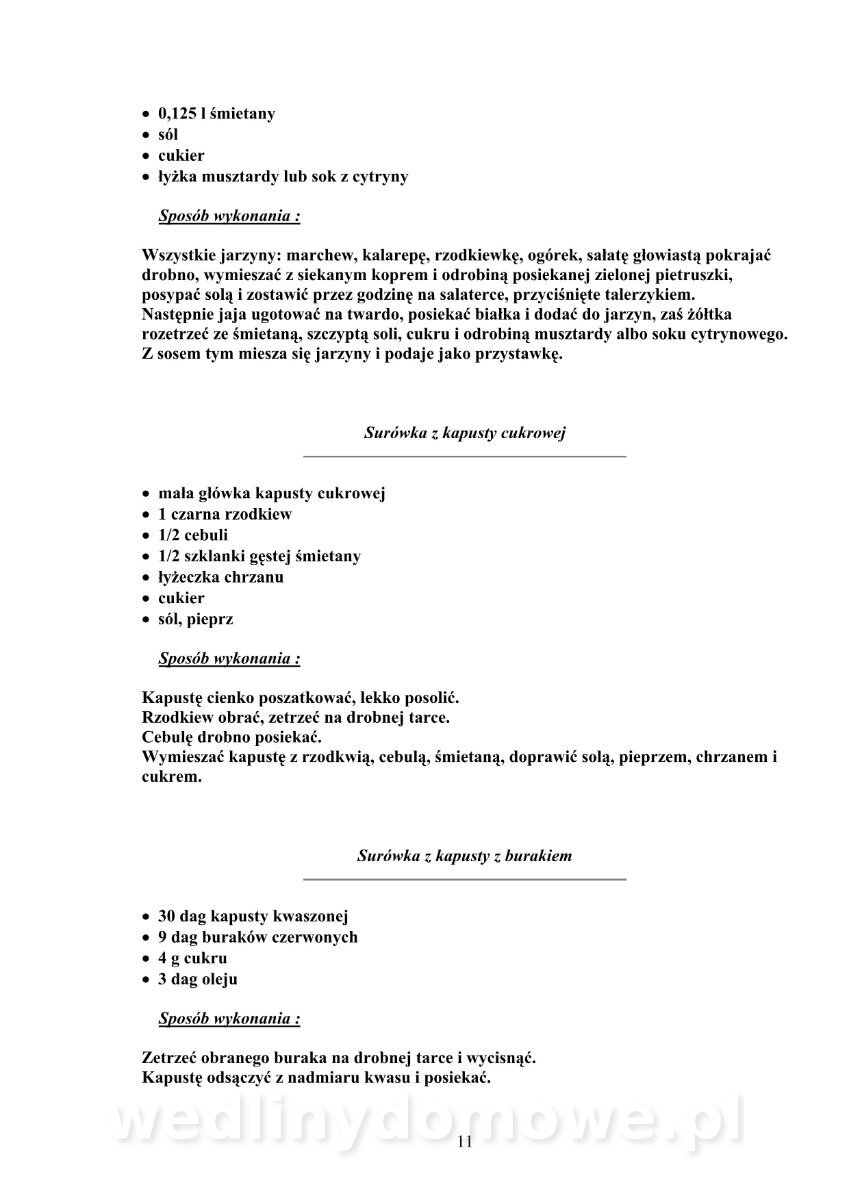 • 0,125 l śmietany
• sól
• cukier
• łyżka musztardy lub sok z cytryny

Sposób wykonania :

Wszystkie jarzyny: marchew, kalarepę, rzodkiewkę, ogórek, sałatę głowiastą pokrajać drobno, wymieszać z siekanym koprem i odrobiną posiekanej zielonej pietruszki, posypać solą i zostawić przez godzinę na salaterce, przyciśnięte talerzykiem. Następnie jaja ugotować na twardo, posiekać białka i dodać do jarzyn, zaś żółtka rozetrzeć ze śmietaną, szczyptą soli, cukru i odrobiną musztardy albo soku cytrynowego. Z sosem tym miesza się jarzyny i podaje jako przystawkę.

Surówka z kapusty cukrowej

• mała główka kapusty cukrowej
• 1 czarna rzodkiew
• 1/2 cebuli
• 1/2 szklanki gęstej śmietany
• łyżeczka chrzanu
• cukier
• sól, pieprz

Sposób wykonania :

Kapustę cienko poszatkować, lekko posolić.
Rzodkiew obrać, zetrzeć na drobnej tarce.
Cebulę drobno posiekać.
Wymieszać kapustę z rzodkwią, cebulą, śmietaną, doprawić solą, pieprzem, chrzanem i cukrem.

Surówka z kapusty z burakiem

• 30 dag kapusty kwaszonej
• 9 dag buraków czerwonych
• 4 g cukru
• 3 dag oleju

Sposób wykonania :

Zetrzeć obranego buraka na drobnej tarce i wycisnąć.
Kapustę odsączyć z nadmiaru kwasu i posiekać.

wedlinydomowe.pl

11